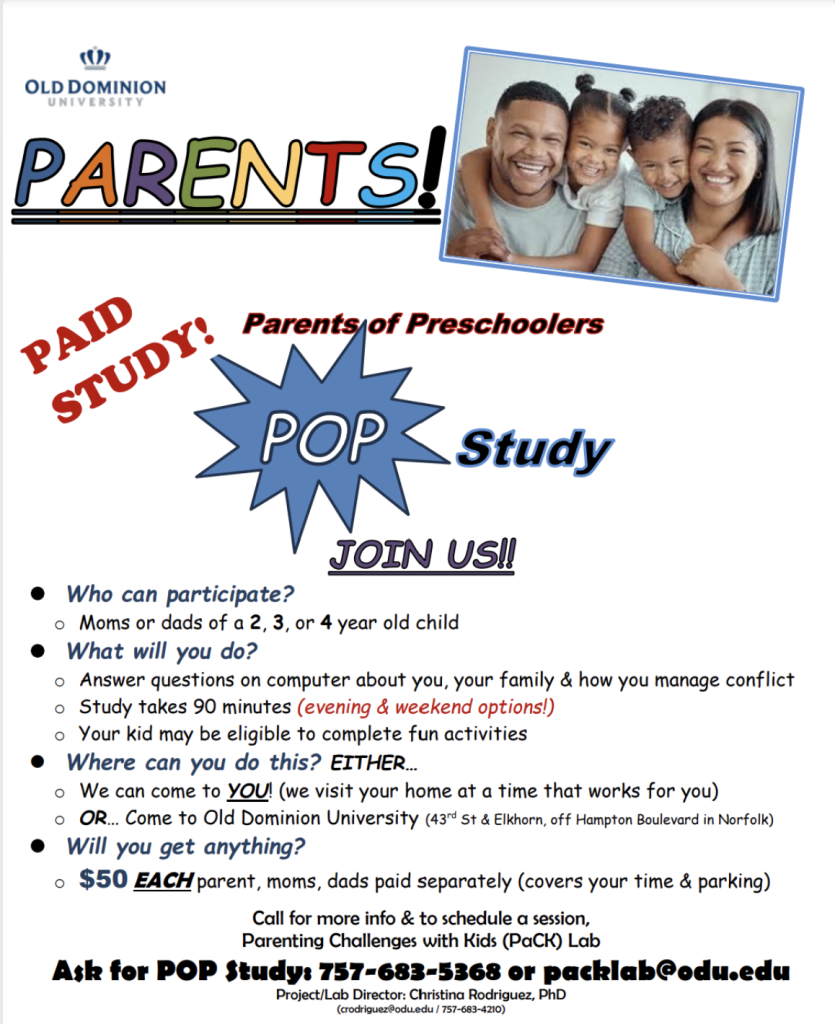 OLD DOMINION UNIVERSITY

PARENTS!

PAID STUDY!

Parents of Preschoolers

POP

Study

JOIN US!!

• Who can participate?
o Moms or dads of a 2, 3, or 4 year old child
• What will you do?
o Answer questions on computer about you, your family & how you manage conflict
o Study takes 90 minutes (evening & weekend options!)
o Your kid may be eligible to complete fun activities
• Where can you do this? EITHER...
o We can come to YOU! (we visit your home at a time that works for you)
o OR... Come to Old Dominion University (43rd St & Elkhorn, off Hampton Boulevard in Norfolk)
• Will you get anything?
o $50 EACH parent, moms, dads paid separately (covers your time & parking)

Call for more info & to schedule a session,
Parenting Challenges with Kids (PaCK) Lab

Ask for POP Study: 757-683-5368 or packlab@odu.edu

Project/Lab Director: Christina Rodriguez, PhD
(crodriguez@odu.edu / 757-683-4210)